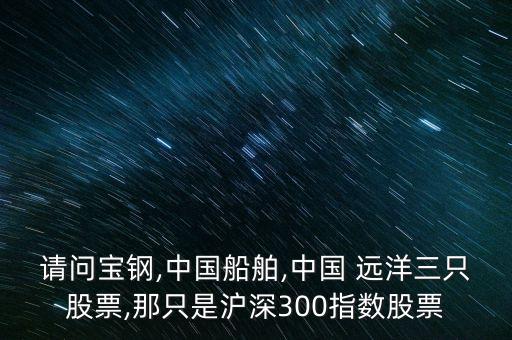 请问宝钢,中国船舶,中国 远洋三只股票,那只是沪深300指数股票